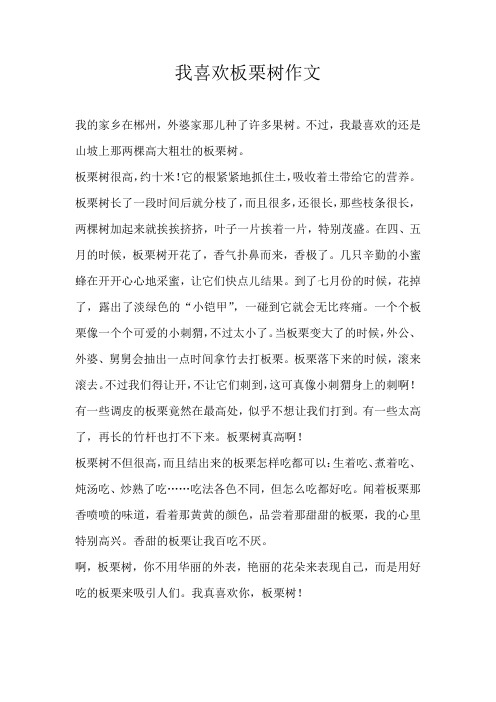 我喜欢板栗树作文

我的家乡在郴州，外婆家那儿种了许多果树。不过，我最喜欢的还是山坡上那两棵高大粗壮的板栗树。

板栗树很高，约十米！它的根紧紧地抓住土，吸收着土带给它的营养。板栗树长了一段时间后就分枝了，而且很多，还很长，那些枝条很长，两棵树加起来就挨挨挤挤，叶子一片挨着一片，特别茂盛。在四、五月的时候，板栗树开花了，香气扑鼻而来，香极了。几只辛勤的小蜜蜂在开开心心地采蜜，让它们快点儿结果。到了七月份的时候，花掉了，露出了淡绿色的“小铠甲”，一碰到它就会无比疼痛。一个个板栗像一个个可爱的小刺猬，不过太小了。当板栗变大了的时候，外公、外婆、舅舅会抽出一点时间拿竹去打板栗。板栗落下来的时候，滚来滚去。不过我们得让开，不让它们刺到，这可真像小刺猬身上的刺啊！有一些调皮的板栗竟然在最高处，似乎不想让我们打到。有一些太高了，再长的竹杆也打不下来。板栗树真高啊！

板栗树不但很高，而且结出来的板栗怎样吃都可以：生着吃、煮着吃、炖汤吃、炒熟了吃……吃法各色不同，但怎么吃都好吃。闻着板栗那香喷喷的味道，看着那黄黄的颜色，品尝着那甜甜的板栗，我的心里特别高兴。香甜的板栗让我百吃不厌。

啊，板栗树，你不用华丽的外表，艳丽的花朵来表现自己，而是用好吃的板栗来吸引人们。我真喜欢你，板栗树！